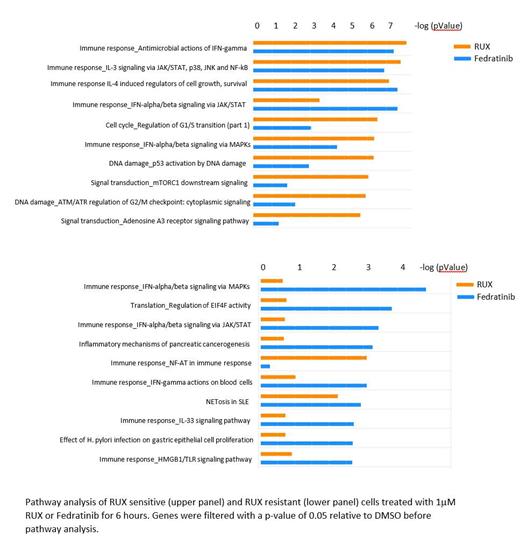 0 1 2 3 4 5 6 7 -log (pValue)

RUX
Fedratinib

Immune response_Antimicrobial actions of IFN-gamma
Immune response_IL-3 signaling via JAK/STAT, p38, JNK and NF-kB
Immune response IL-4 induced regulators of cell growth, survival
Immune response_IFN-alpha/beta signaling via JAK/STAT
Cell cycle_Regulation of G1/S transition (part 1)
Immune response_IFN-alpha/beta signaling via MAPKs
DNA damage_p53 activation by DNA damage
Signal transduction_mTORC1 downstream signaling
DNA damage_ATM/ATR regulation of G2/M checkpoint: cytoplasmic signaling
Signal transduction_Adenosine A3 receptor signaling pathway

0 1 2 3 4 -log (pValue)

RUX
Fedratinib

Immune response_IFN-alpha/beta signaling via MAPKs
Translation_Regulation of EIF4F activity
Immune response_IFN-alpha/beta signaling via JAK/STAT
Inflammatory mechanisms of pancreatic cancerogenesis
Immune response_NF-AT in immune response
Immune response_IFN-gamma actions on blood cells
NETosis in SLE
Immune response_IL-33 signaling pathway
Effect of H. pylori infection on gastric epithelial cell proliferation
Immune response_HMGB1/TLR signaling pathway

Pathway analysis of RUX sensitive (upper panel) and RUX resistant (lower panel) cells treated with 1μM RUX or Fedratinib for 6 hours. Genes were filtered with a p-value of 0.05 relative to DMSO before pathway analysis.